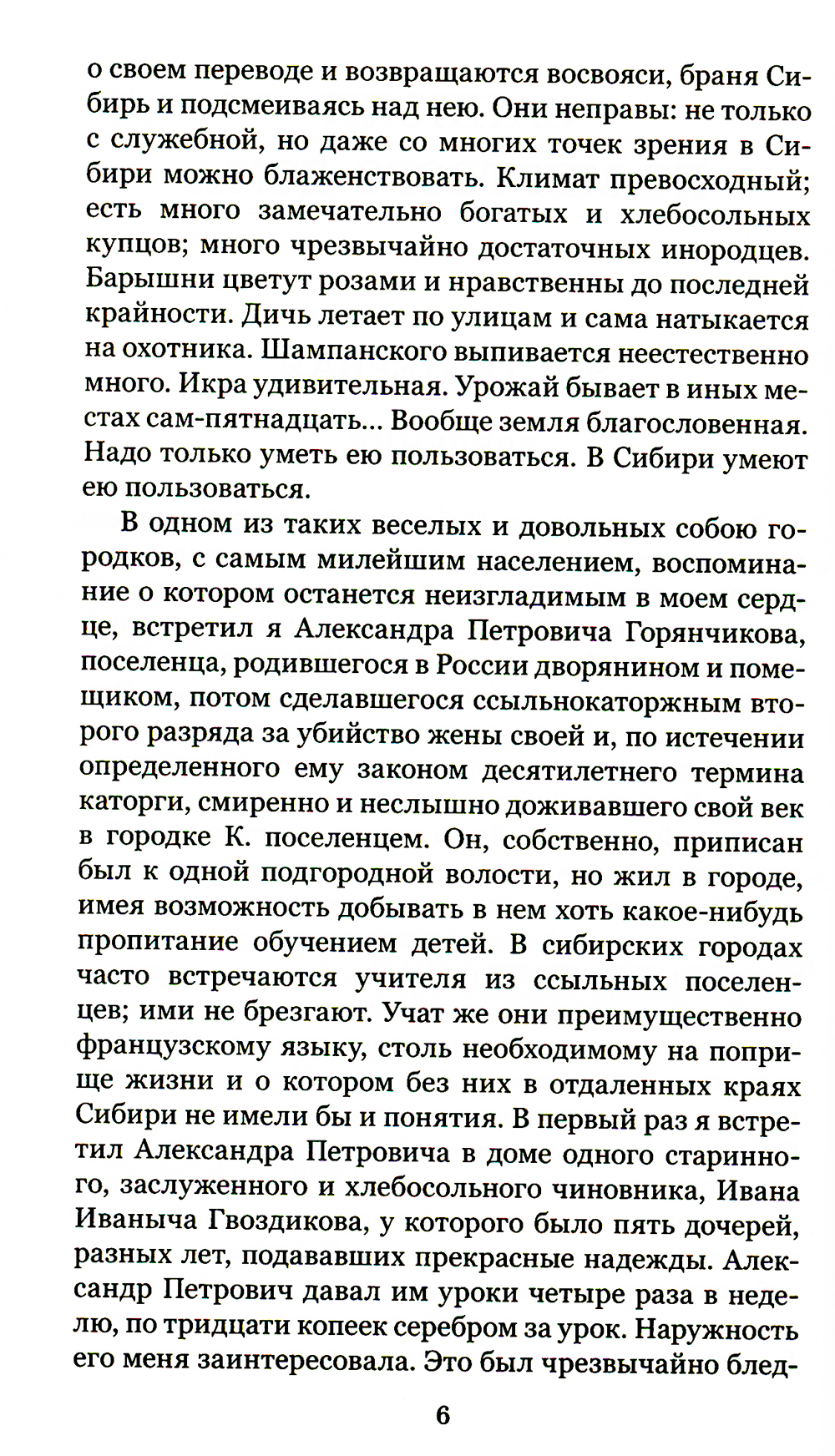 о своем переводе и возвращаются восвояси, браня Сибирь и подсмеиваясь над нею. Они неправы: не только с служебной, но даже со многих точек зрения в Сибири можно блаженствовать. Климат превосходный; есть много замечательно богатых и хлебосольных купцов; много чрезвычайно достаточных инородцев. Барышни цветут розами и нравственны до последней крайности. Дичь летает по улицам и сама натыкается на охотника. Шампанского выпивается неестественно много. Икра удивительная. Урожай бывает в иных местах сам-пятнадцать... Вообще земля благословенная. Надо только уметь ею пользоваться. В Сибири умеют ею пользоваться.

В одном из таких веселых и довольных собою городков, с самым милейшим населением, воспоминание о котором останется неизгладимым в моем сердце, встретил я Александра Петровича Горянчикова, поселенца, родившегося в России дворянином и помещиком, потом сделавшегося ссыльнокаторжным второго разряда за убийство жены своей и, по истечении определенного ему законом десятилетнего термина каторги, смиренно и неслышно доживавшего свой век в городке К. поселенцем. Он, собственно, приписан был к одной подгородной волости, но жил в городе, имея возможность добывать в нем хоть какое-нибудь пропитание обучением детей. В сибирских городах часто встречаются учителя из ссыльных поселенцев; ими не брезгают. Учат же они преимущественно французскому языку, столь необходимому на поприще жизни и о котором без них в отдаленных краях Сибири не имели бы и понятия. В первый раз я встретил Александра Петровича в доме одного старинного, заслуженного и хлебосольного чиновника, Ивана Иваныча Гвоздикова, у которого было пять дочерей, разных лет, подававших прекрасные надежды. Александр Петрович давал им уроки четыре раза в неделю, по тридцати копеек серебром за урок. Наружность его меня заинтересовала. Это был чрезвычайно блед-

6